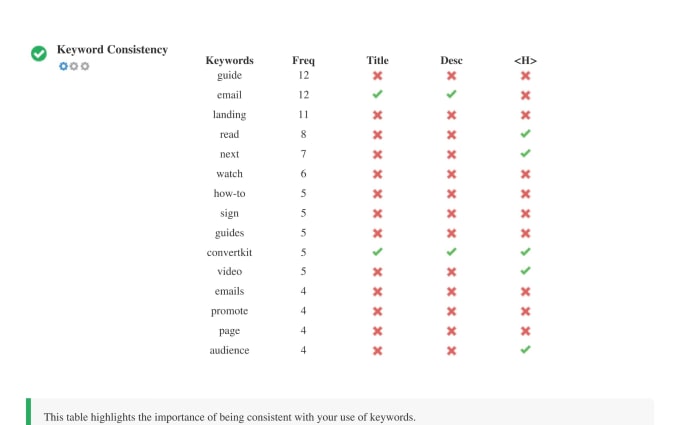 Keyword Consistency

| Keywords | Freq | Title | Desc | <H> |
|---|---|---|---|---|
| guide | 12 | ✖ | ✖ | ✖ |
| email | 12 | ✔ | ✔ | ✖ |
| landing | 11 | ✖ | ✖ | ✖ |
| read | 8 | ✖ | ✖ | ✔ |
| next | 7 | ✖ | ✖ | ✔ |
| watch | 6 | ✖ | ✖ | ✖ |
| how-to | 5 | ✖ | ✖ | ✖ |
| sign | 5 | ✖ | ✖ | ✖ |
| guides | 5 | ✖ | ✖ | ✖ |
| convertkit | 5 | ✔ | ✔ | ✔ |
| video | 5 | ✖ | ✖ | ✔ |
| emails | 4 | ✖ | ✖ | ✖ |
| promote | 4 | ✖ | ✖ | ✖ |
| page | 4 | ✖ | ✖ | ✖ |
| audience | 4 | ✖ | ✖ | ✔ |

This table highlights the importance of being consistent with your use of keywords.